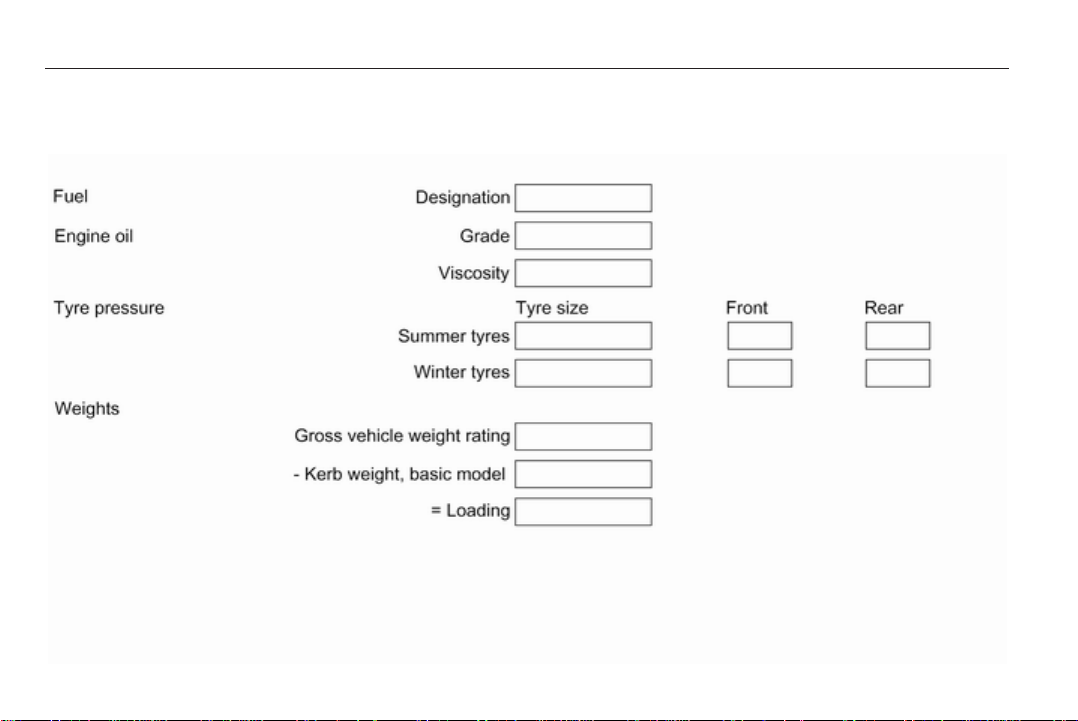 Fuel
Designation

Engine oil
Grade
Viscosity

Tyre pressure
Tyre size Front Rear
Summer tyres
Winter tyres

Weights
Gross vehicle weight rating
- Kerb weight, basic model
= Loading